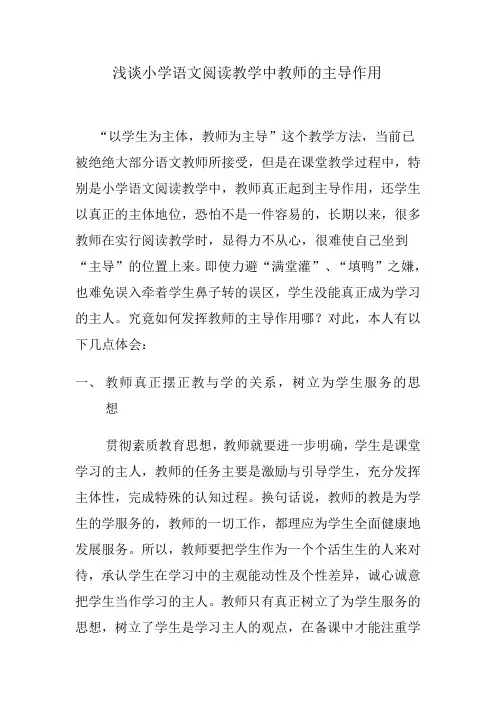 浅谈小学语文阅读教学中教师的主导作用

“以学生为主体，教师为主导”这个教学方法，当前已被绝绝大部分语文教师所接受，但是在课堂教学过程中，特别是小学语文阅读教学中，教师真正起到主导作用，还学生以真正的主体地位，恐怕不是一件容易的，长期以来，很多教师在实行阅读教学时，显得力不从心，很难使自己坐到“主导”的位置上来。即使力避“满堂灌”、“填鸭”之嫌，也难免误入牵着学生鼻子转的误区，学生没能真正成为学习的主人。究竟如何发挥教师的主导作用哪？对此，本人有以下几点体会：

一、 教师真正摆正教与学的关系，树立为学生服务的思想

贯彻素质教育思想，教师就要进一步明确，学生是课堂学习的主人，教师的任务主要是激励与引导学生，充分发挥主体性，完成特殊的认知过程。换句话说，教师的教是为学生的学服务的，教师的一切工作，都理应为学生全面健康地发展服务。所以，教师要把学生作为一个个活生生的人来对待，承认学生在学习中的主观能动性及个性差异，诚心诚意把学生当作学习的主人。教师只有真正树立了为学生服务的思想，树立了学生是学习主人的观点，在备课中才能注重学